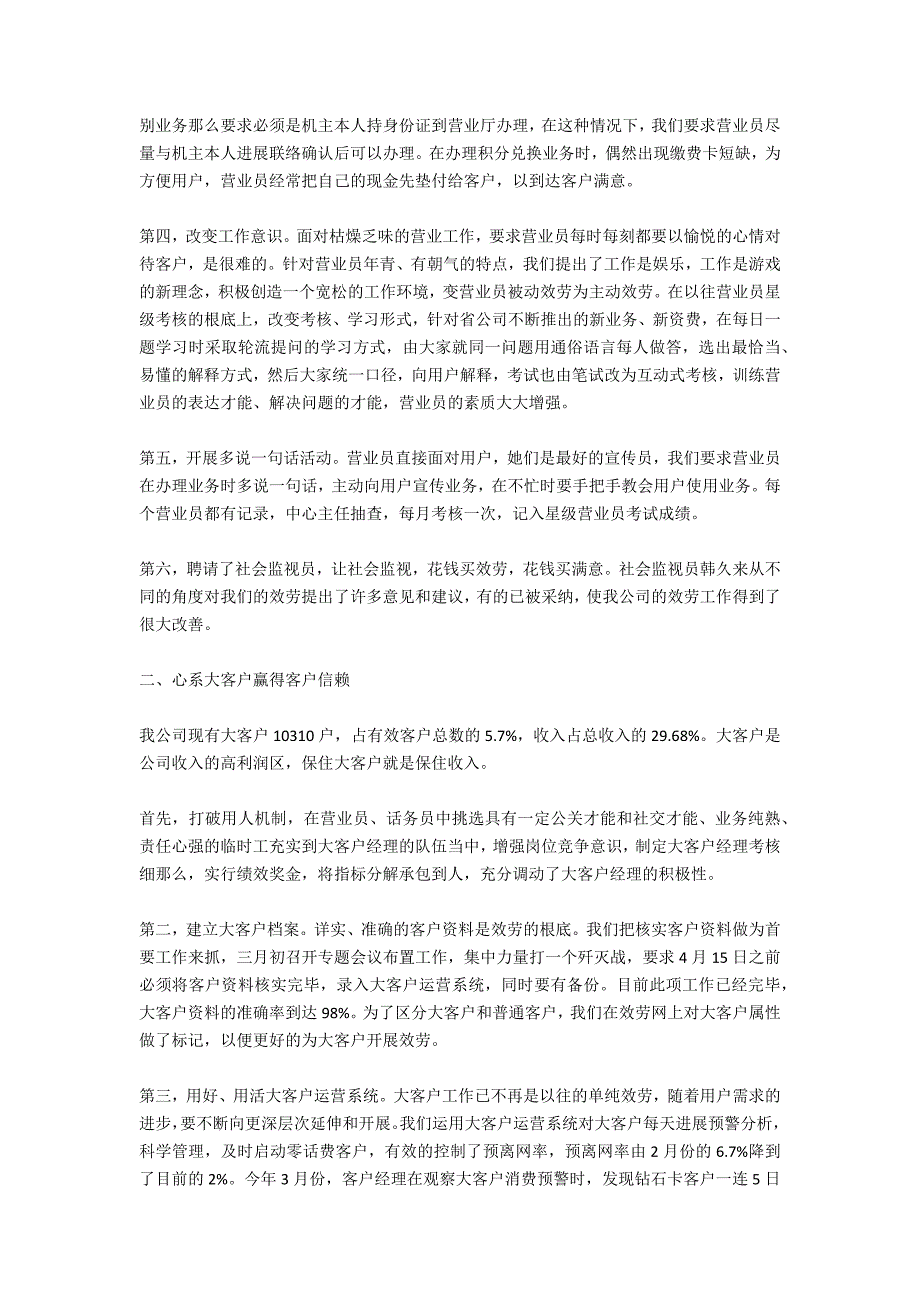 别业务那么要求必须是机主本人持身份证到营业厅办理，在这种情况下，我们要求营业员尽量与机主本人进展联络确认后可以办理。在办理积分兑换业务时，偶然出现缴费卡短缺，为方便用户，营业员经常把自己的现金先垫付给客户，以到达客户满意。

第四，改变工作意识。面对枯燥乏味的营业工作，要求营业员每时每刻都要以愉悦的心情对待客户，是很难的。针对营业员年青、有朝气的特点，我们提出了工作是娱乐，工作是游戏的新理念，积极创造一个宽松的工作环境，变营业员被动效劳为主动效劳。在以往营业员星级考核的根底上，改变考核、学习形式，针对省公司不断推出的新业务、新资费，在每日一题学习时采取轮流提问的学习方式，由大家就同一问题用通俗语言每人做答，选出最恰当、易懂的解释方式，然后大家统一口径，向用户解释，考试也由笔试改为互动式考核，训练营业员的表达才能、解决问题的才能，营业员的素质大大增强。

第五，开展多说一句话活动。营业员直接面对用户，她们是最好的宣传员，我们要求营业员在办理业务时多说一句话，主动向用户宣传业务，在不忙时要手把手教会用户使用业务。每个营业员都有记录，中心主任抽查，每月考核一次，记入星级营业员考试成绩。

第六，聘请了社会监视员，让社会监视，花钱买效劳，花钱买满意。社会监视员韩久来从不同的角度对我们的效劳提出了许多意见和建议，有的已被采纳，使我公司的效劳工作得到了很大改善。

二、心系大客户赢得客户信赖

我公司现有大客户 10310 户，占有效客户总数的 5.7%，收入占总收入的 29.68%。大客户是公司收入的高利润区，保住大客户就是保住收入。

首先，打破用人机制，在营业员、话务员中挑选具有一定公关才能和社交才能、业务纯熟、责任心强的临时工充实到大客户经理的队伍当中，增强岗位竞争意识，制定大客户经理考核细那么，实行绩效奖金，将指标分解承包到人，充分调动了大客户经理的积极性。

第二，建立大客户档案。详实、准确的客户资料是效劳的根底。我们把核实客户资料做为首要工作来抓，三月初召开专题会议布置工作，集中力量打一个歼灭战，要求 4 月 15 日之前必须将客户资料核实完毕，录入大客户运营系统，同时要有备份。目前此项工作已经完毕，大客户资料的准确率到达 98%。为了区分大客户和普通客户，我们在效劳网上对大客户属性做了标记，以便更好的为大客户开展效劳。

第三，用好、用活大客户运营系统。大客户工作已不再是以往的单纯效劳，随着用户需求的进步，要不断向更深层次延伸和开展。我们运用大客户运营系统对大客户每天进展预警分析，科学管理，及时启动零话费客户，有效的控制了预离网率，预离网率由 2 月份的 6.7%降到了目前的 2%。今年 3 月份，客户经理在观察大客户消费预警时，发现钻石卡客户一连 5 日